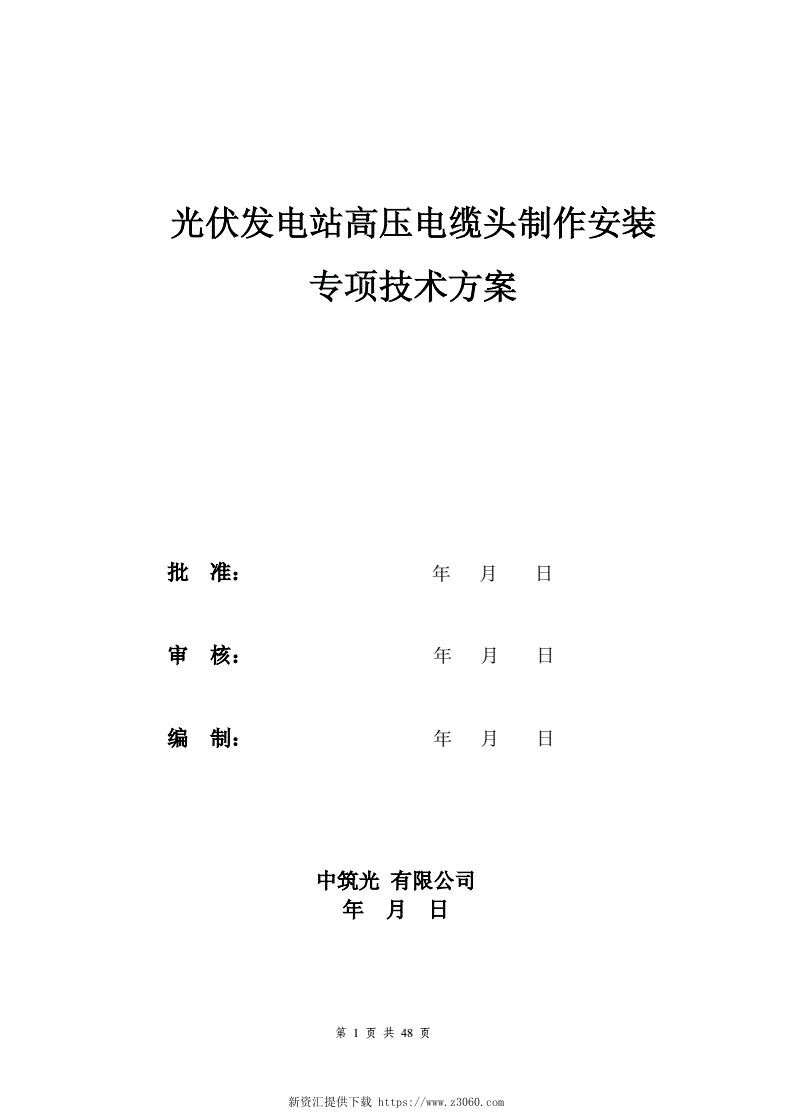 光伏发电站高压电缆头制作安装

专项技术方案

批 准： 年 月 日

审 核： 年 月 日

编 制： 年 月 日

中筑光 有限公司

年 月 日

第 1 页 共 48 页

新资汇提供下载 https://www.z3060.com